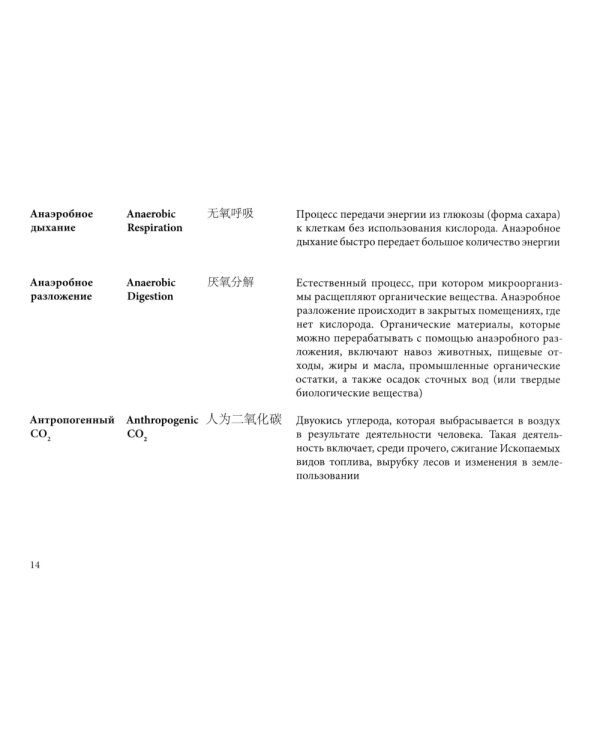 | | | | |
|---|---|---|---|
| **Анаэробное дыхание** | **Anaerobic Respiration** | 无氧呼吸 | Процесс передачи энергии из глюкозы (форма сахара) к клеткам без использования кислорода. Анаэробное дыхание быстро передает большое количество энергии |
| **Анаэробное разложение** | **Anaerobic Digestion** | 厌氧分解 | Естественный процесс, при котором микроорганизмы расщепляют органические вещества. Анаэробное разложение происходит в закрытых помещениях, где нет кислорода. Органические материалы, которые можно перерабатывать с помощью анаэробного разложения, включают навоз животных, пищевые отходы, жиры и масла, промышленные органические остатки, а также осадок сточных вод (или твердые биологические вещества) |
| **Антропогенный $CO_2$** | **Anthropogenic $CO_2$** | 人为二氧化碳 | Двуокись углерода, которая выбрасывается в воздух в результате деятельности человека. Такая деятельность включает, среди прочего, сжигание Ископаемых видов топлива, вырубку лесов и изменения в землепользовании |

14